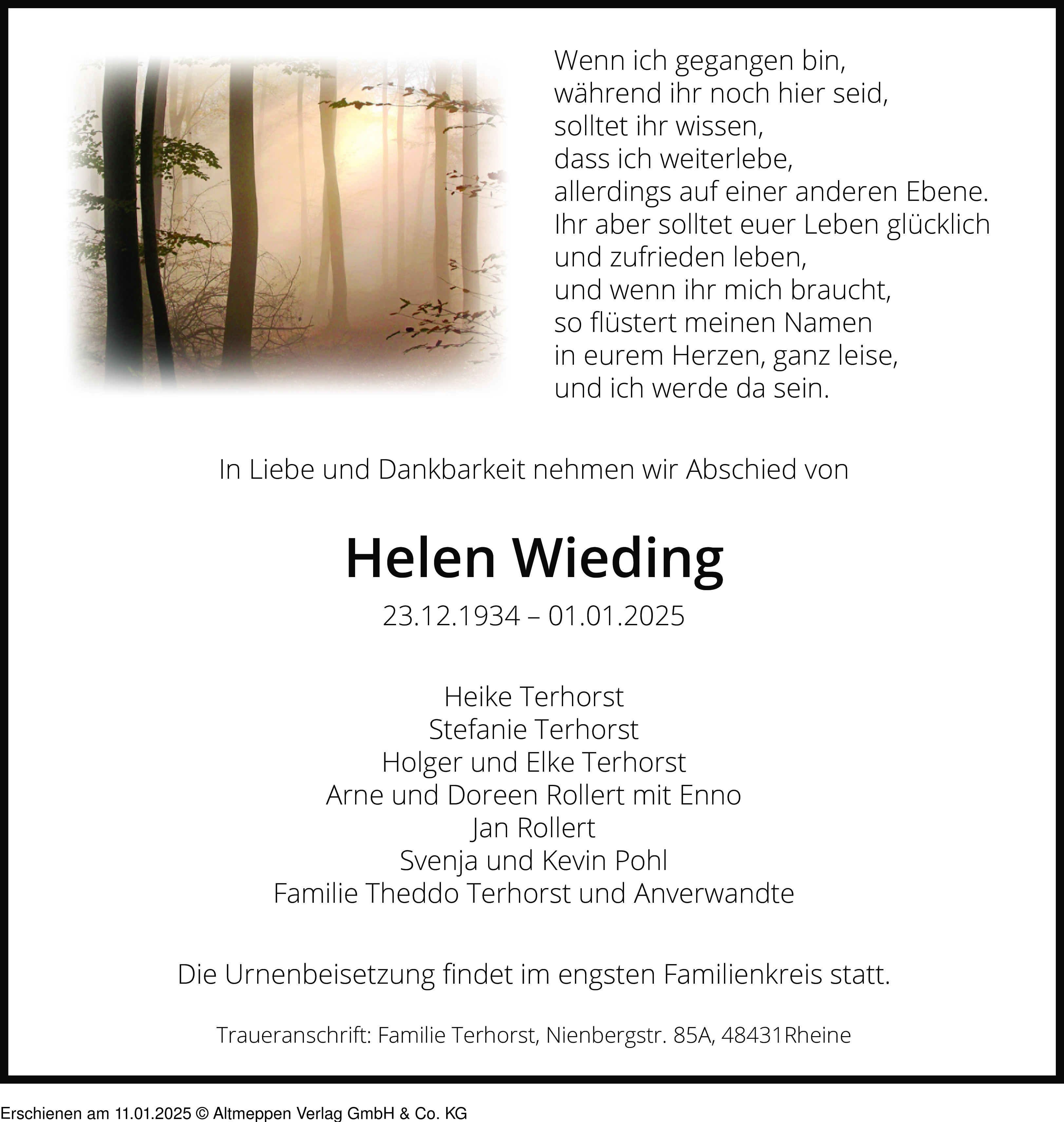 Wenn ich gegangen bin,
während ihr noch hier seid,
solltet ihr wissen,
dass ich weiterlebe,
allerdings auf einer anderen Ebene.
Ihr aber solltet euer Leben glücklich
und zufrieden leben,
und wenn ihr mich braucht,
so flüstert meinen Namen
in eurem Herzen, ganz leise,
und ich werde da sein.

In Liebe und Dankbarkeit nehmen wir Abschied von

Helen Wieding

23.12.1934 – 01.01.2025

Heike Terhorst
Stefanie Terhorst
Holger und Elke Terhorst
Arne und Doreen Rollert mit Enno
Jan Rollert
Svenja und Kevin Pohl
Familie Theddo Terhorst und Anverwandte

Die Urnenbeisetzung findet im engsten Familienkreis statt.

Traueranschrift: Familie Terhorst, Nienbergstr. 85A, 48431Rheine

Erschienen am 11.01.2025 © Altmeppen Verlag GmbH & Co. KG